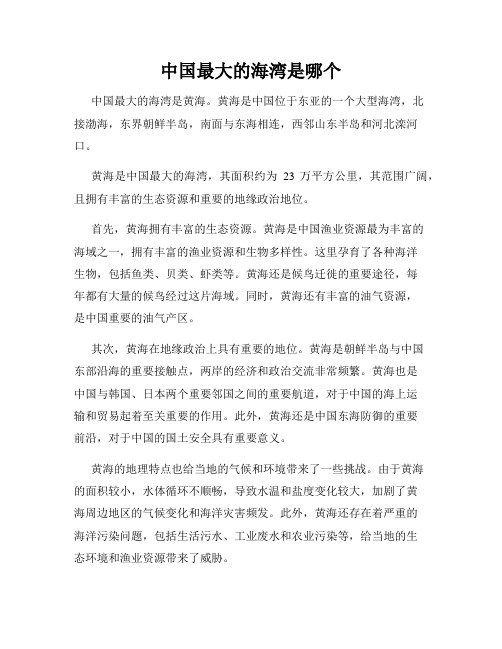 中国最大的海湾是哪个

中国最大的海湾是黄海。黄海是中国位于东亚的一个大型海湾，北接渤海，东界朝鲜半岛，南面与东海相连，西邻山东半岛和河北滦河口。

黄海是中国最大的海湾，其面积约为 23 万平方公里，其范围广阔，且拥有丰富的生态资源和重要的地缘政治地位。

首先，黄海拥有丰富的生态资源。黄海是中国渔业资源最为丰富的海域之一，拥有丰富的渔业资源和生物多样性。这里孕育了各种海洋生物，包括鱼类、贝类、虾类等。黄海还是候鸟迁徙的重要途径，每年都有大量的候鸟经过这片海域。同时，黄海还有丰富的油气资源，是中国重要的油气产区。

其次，黄海在地缘政治上具有重要的地位。黄海是朝鲜半岛与中国东部沿海的重要接触点，两岸的经济和政治交流非常频繁。黄海也是中国与韩国、日本两个重要邻国之间的重要航道，对于中国的海上运输和贸易起着至关重要的作用。此外，黄海还是中国东海防御的重要前沿，对于中国的国土安全具有重要意义。

黄海的地理特点也给当地的气候和环境带来了一些挑战。由于黄海的面积较小，水体循环不顺畅，导致水温和盐度变化较大，加剧了黄海周边地区的气候变化和海洋灾害频发。此外，黄海还存在着严重的海洋污染问题，包括生活污水、工业废水和农业污染等，给当地的生态环境和渔业资源带来了威胁。